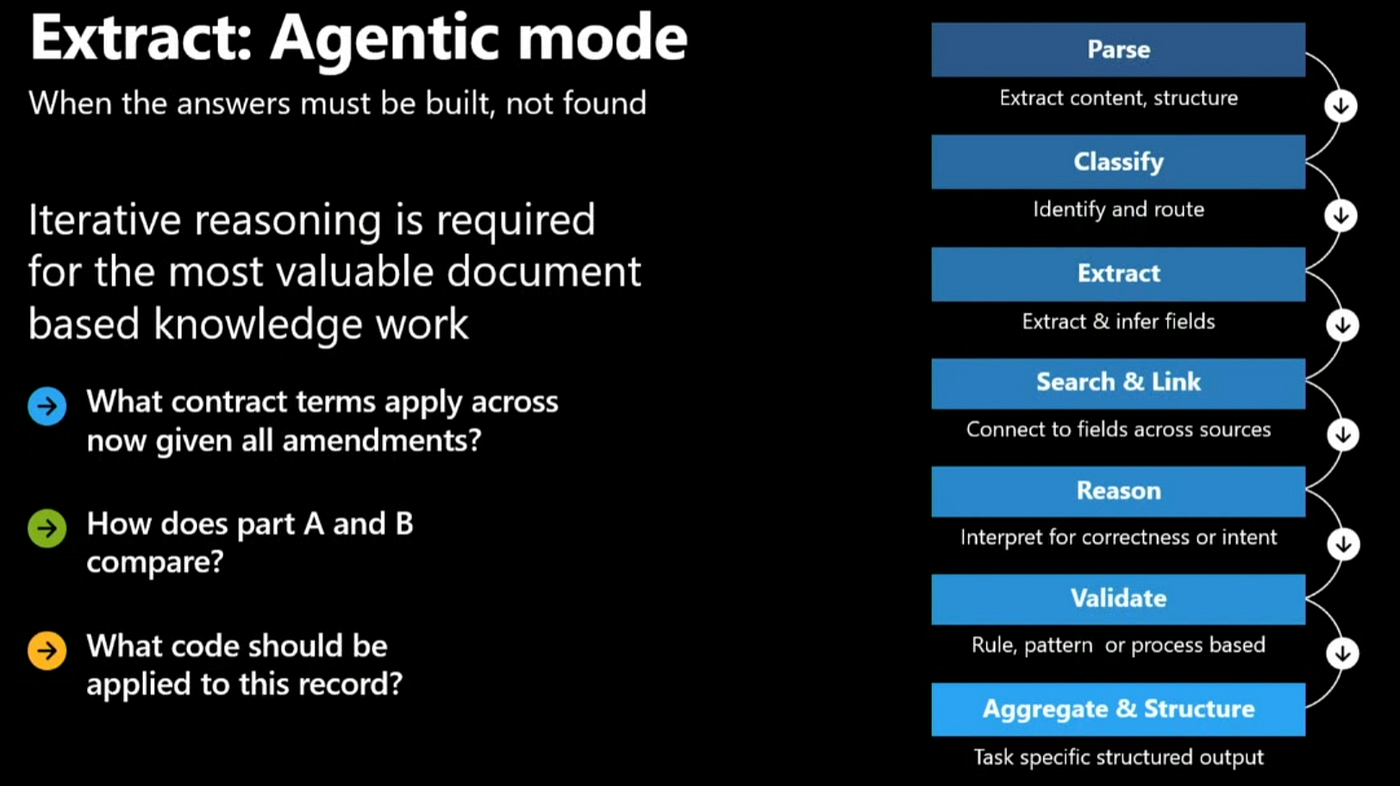 Extract: Agentic mode

When the answers must be built, not found

Iterative reasoning is required for the most valuable document based knowledge work

→ What contract terms apply across now given all amendments?

→ How does part A and B compare?

→ What code should be applied to this record?

Parse
Extract content, structure
↓
Classify
Identify and route
↓
Extract
Extract & infer fields
↓
Search & Link
Connect to fields across sources
↓
Reason
Interpret for correctness or intent
↓
Validate
Rule, pattern or process based
↓
Aggregate & Structure
Task specific structured output